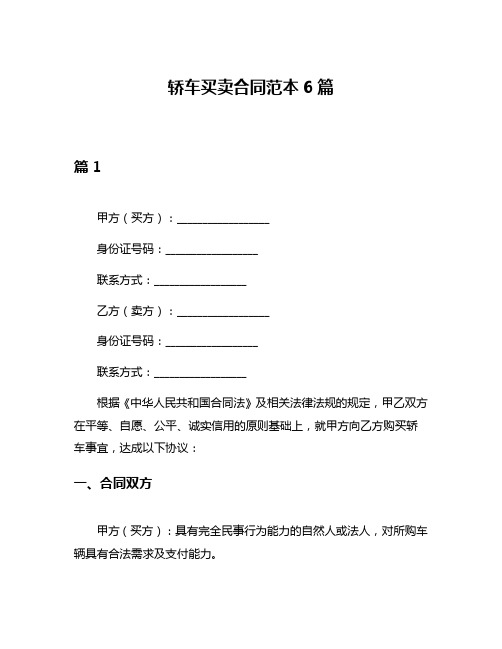 轿车买卖合同范本 6 篇

篇 1

甲方（买方）：________________

身份证号码：________________

联系方式：________________

乙方（卖方）：________________

身份证号码：________________

联系方式：________________

根据《中华人民共和国合同法》及相关法律法规的规定，甲乙双方在平等、自愿、公平、诚实信用的原则基础上，就甲方向乙方购买轿车事宜，达成以下协议：

一、合同双方

甲方（买方）：具有完全民事行为能力的自然人或法人，对所购车辆具有合法需求及支付能力。